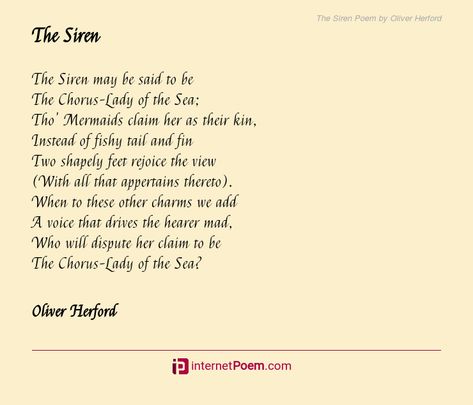 The Siren Poem by Oliver Herford

The Siren

The Siren may be said to be
The Chorus-Lady of the Sea;
Tho' Mermaids claim her as their kin,
Instead of fishy tail and fin
Two shapely feet rejoice the view
(With all that appertains thereto).
When to these other charms we add
A voice that drives the hearer mad,
Who will dispute her claim to be
The Chorus-Lady of the Sea?

Oliver Herford

internetPoem.com